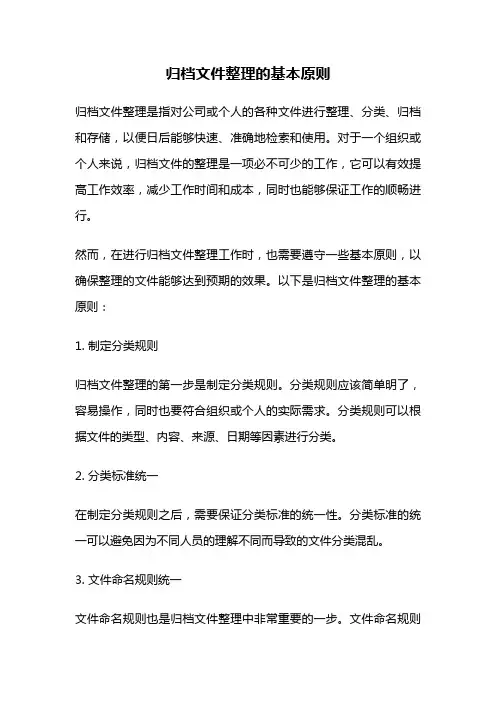 归档文件整理的基本原则

归档文件整理是指对公司或个人的各种文件进行整理、分类、归档和存储，以便日后能够快速、准确地检索和使用。对于一个组织或个人来说，归档文件的整理是一项必不可少的工作，它可以有效提高工作效率，减少工作时间和成本，同时也能够保证工作的顺畅进行。

然而，在进行归档文件整理工作时，也需要遵守一些基本原则，以确保整理的文件能够达到预期的效果。以下是归档文件整理的基本原则：

1. 制定分类规则

归档文件整理的第一步是制定分类规则。分类规则应该简单明了，容易操作，同时也要符合组织或个人的实际需求。分类规则可以根据文件的类型、内容、来源、日期等因素进行分类。

2. 分类标准统一

在制定分类规则之后，需要保证分类标准的统一性。分类标准的统一可以避免因为不同人员的理解不同而导致的文件分类混乱。

3. 文件命名规则统一

文件命名规则也是归档文件整理中非常重要的一步。文件命名规则